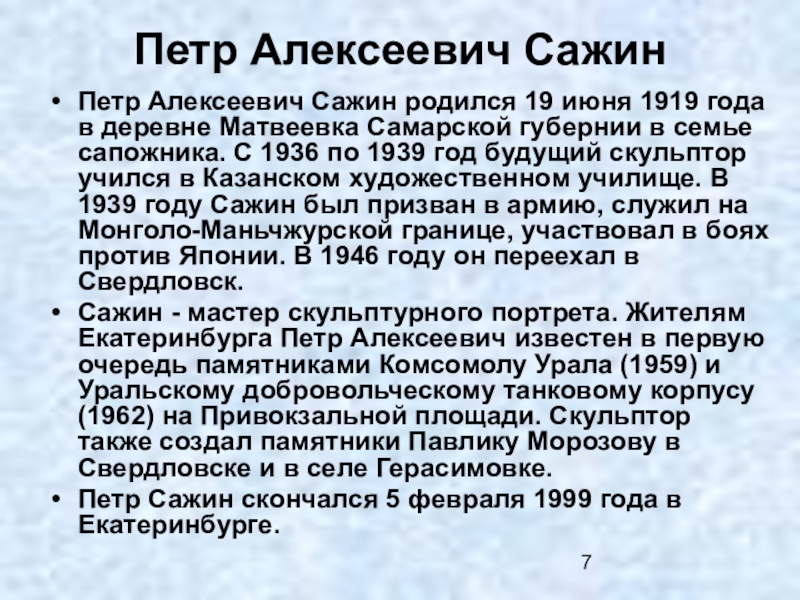 Петр Алексеевич Сажин

• Петр Алексеевич Сажин родился 19 июня 1919 года в деревне Матвеевка Самарской губернии в семье сапожника. С 1936 по 1939 год будущий скульптор учился в Казанском художественном училище. В 1939 году Сажин был призван в армию, служил на Монголо-Маньчжурской границе, участвовал в боях против Японии. В 1946 году он переехал в Свердловск.

• Сажин - мастер скульптурного портрета. Жителям Екатеринбурга Петр Алексеевич известен в первую очередь памятниками Комсомолу Урала (1959) и Уральскому добровольческому танковому корпусу (1962) на Привокзальной площади. Скульптор также создал памятники Павлику Морозову в Свердловске и в селе Герасимовке.

• Петр Сажин скончался 5 февраля 1999 года в Екатеринбурге.

7